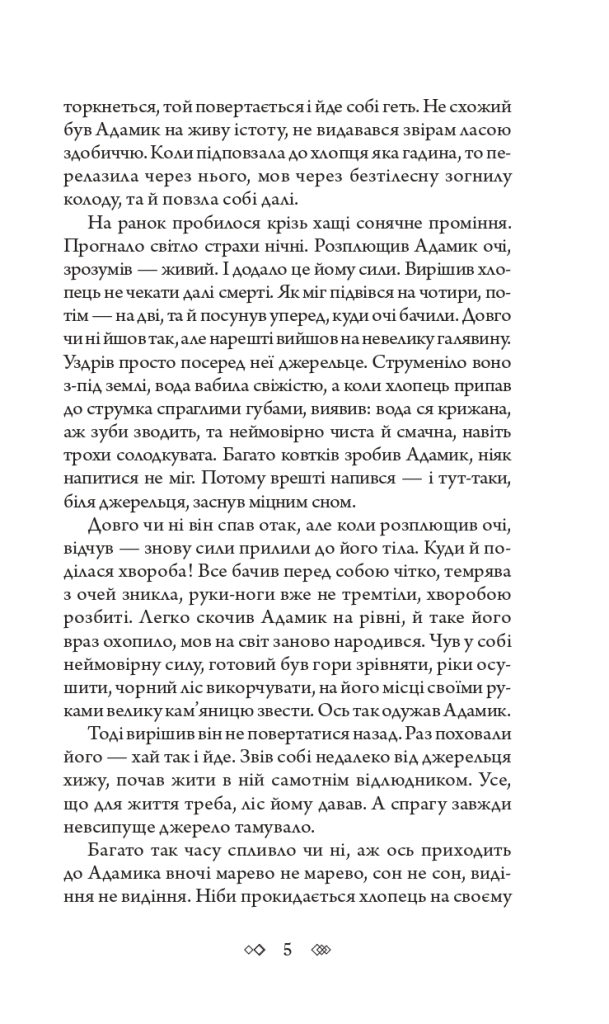 торкнеться, той повертається і йде собі геть. Не схожий був Адамик на живу істоту, не видавався звірам ласою здобиччю. Коли підповзала до хлопця яка гадина, то перелазила через нього, мов через безтілесну зогнилу колоду, та й повзла собі далі.

На ранок пробилося крізь хащі сонячне проміння. Прогнало світло страхи нічні. Розплющив Адамик очі, зрозумів — живий. І додало це йому сили. Вирішив хлопець не чекати далі смерті. Як міг підвівся на чотири, потім — на дві, та й посунув уперед, куди очі бачили. Довго чи ні йшов так, але нарешті вийшов на невелику галявину. Уздрів просто посеред неї джерельце. Струменіло воно з-під землі, вода вабила свіжістю, а коли хлопець припав до струмка спраглими губами, виявив: вода ся крижана, аж зуби зводить, та неймовірно чиста й смачна, навіть трохи солодкувата. Багато ковтків зробив Адамик, ніяк напитися не міг. Потому врешті напився — і тут-таки, біля джерельця, заснув міцним сном.

Довго чи ні він спав отак, але коли розплющив очі, відчув — знову сили прилили до його тіла. Куди й поділася хвороба! Все бачив перед собою чітко, темрява з очей зникла, руки-ноги вже не тремтіли, хворобою розбиті. Легко скочив Адамик на рівні, й таке його враз охопило, мов на світ заново народився. Чув у собі неймовірну силу, готовий був гори зрівняти, ріки осушити, чорний ліс викорчувати, на його місці своїми руками велику кам'яницю звести. Ось так одужав Адамик.

Тоді вирішив він не повертатися назад. Раз поховали його — хай так і йде. Звів собі недалеко від джерельця хижу, почав жити в ній самотнім відлюдником. Усе, що для життя треба, ліс йому давав. А спрагу завжди невсипуще джерело тамувало.

Багато так часу спливло чи ні, аж ось приходить до Адамика вночі марево не марево, сон не сон, видіння не видіння. Ніби прокидається хлопець на своєму

5